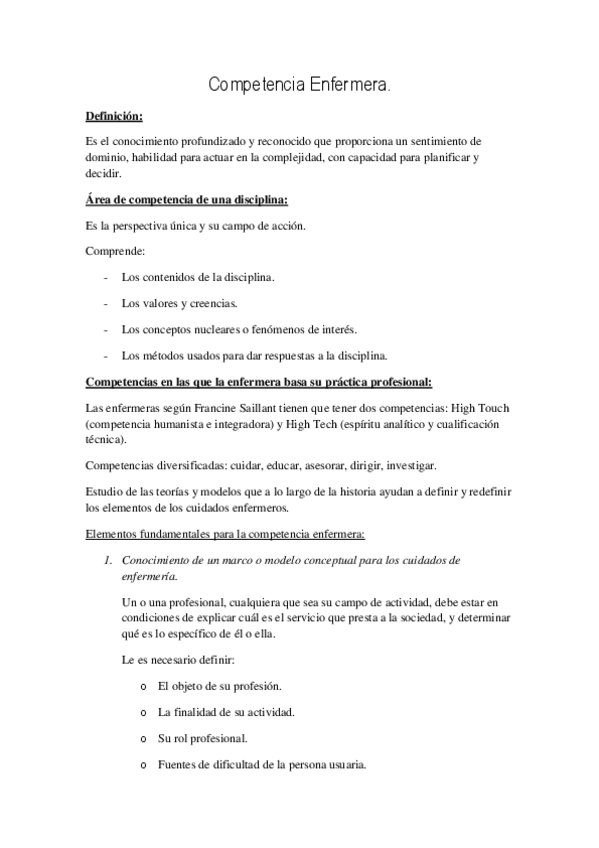 Competencia Enfermera.

Definición:

Es el conocimiento profundizado y reconocido que proporciona un sentimiento de dominio, habilidad para actuar en la complejidad, con capacidad para planificar y decidir.

Área de competencia de una disciplina:

Es la perspectiva única y su campo de acción.

Comprende:

- Los contenidos de la disciplina.
- Los valores y creencias.
- Los conceptos nucleares o fenómenos de interés.
- Los métodos usados para dar respuestas a la disciplina.

Competencias en las que la enfermera basa su práctica profesional:

Las enfermeras según Francine Saillant tienen que tener dos competencias: High Touch (competencia humanista e integradora) y High Tech (espíritu analítico y cualificación técnica).

Competencias diversificadas: cuidar, educar, asesorar, dirigir, investigar.

Estudio de las teorías y modelos que a lo largo de la historia ayudan a definir y redefinir los elementos de los cuidados enfermeros.

Elementos fundamentales para la competencia enfermera:

1. Conocimiento de un marco o modelo conceptual para los cuidados de enfermería.

Un o una profesional, cualquiera que sea su campo de actividad, debe estar en condiciones de explicar cuál es el servicio que presta a la sociedad, y determinar qué es lo específico de él o ella.

Le es necesario definir:

o El objeto de su profesión.
o La finalidad de su actividad.
o Su rol profesional.
o Fuentes de dificultad de la persona usuaria.